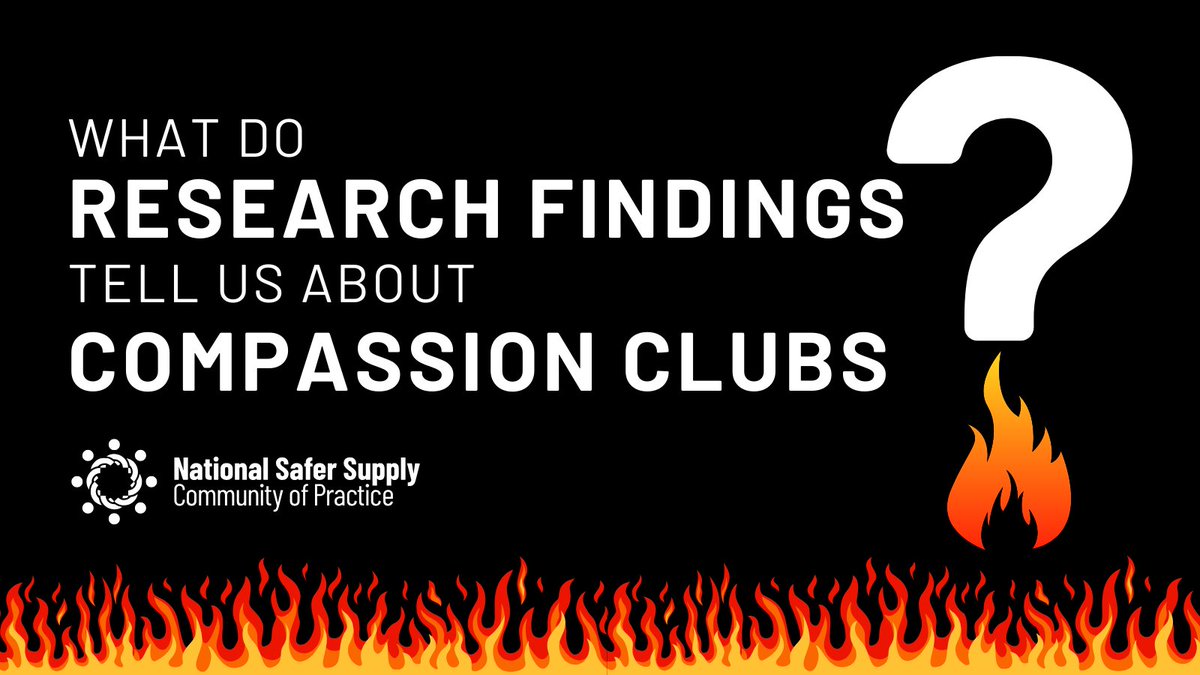 WHAT DO
RESEARCH FINDINGS
TELL US ABOUT
COMPASSION CLUBS

?

National Safer Supply
Community of Practice